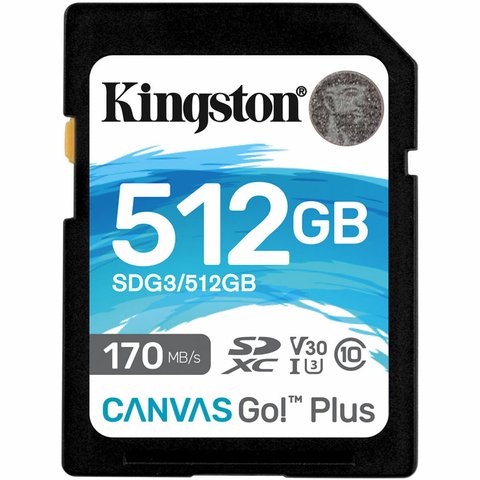 Kingston®

512GB

SDG3/512GB

170 MB/s

SD XC

V30

I U3

10

CANVAS Go!™ Plus